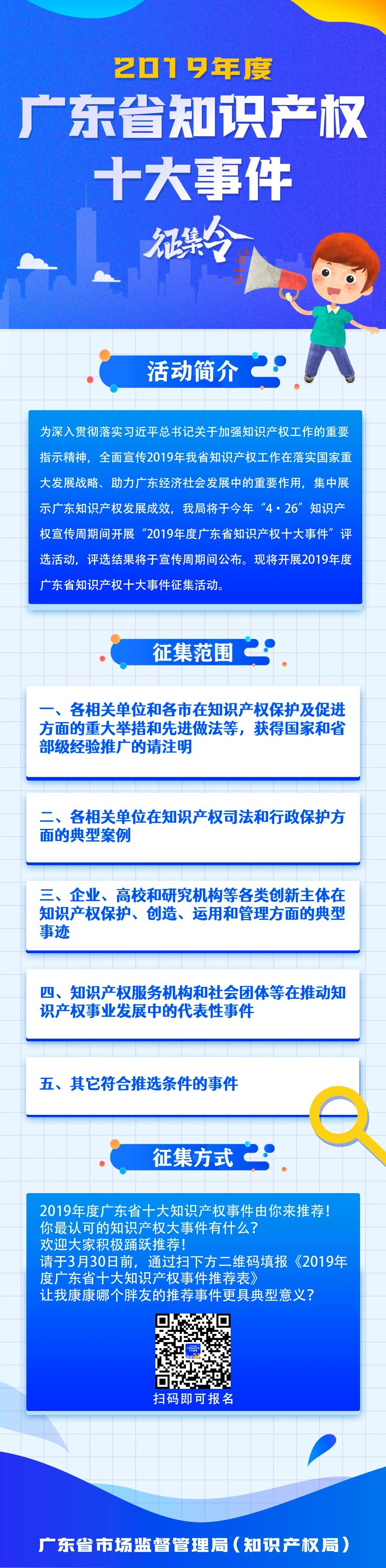 2019年度

广东省知识产权
十大事件

征集令

活动简介

为深入贯彻落实习近平总书记关于加强知识产权工作的重要指示精神，全面宣传2019年我省知识产权工作在落实国家重大发展战略、助力广东经济社会发展中的重要作用，集中展示广东知识产权发展成效，我局将于今年“4·26”知识产权宣传周期间开展“2019年度广东省知识产权十大事件”评选活动，评选结果将于宣传周期间公布。现将开展2019年度广东省知识产权十大事件征集活动。

征集范围

一、各相关单位和各市在知识产权保护及促进方面的重大举措和先进做法等，获得国家和省部级经验推广的请注明

二、各相关单位在知识产权司法和行政保护方面的典型案例

三、企业、高校和研究机构等各类创新主体在知识产权保护、创造、运用和管理方面的典型事迹

四、知识产权服务机构和社会团体等在推动知识产权事业发展中的代表性事件

五、其它符合推选条件的事件

征集方式

2019年度广东省十大知识产权事件由你来推荐！
你最认可的知识产权大事件有什么？
欢迎大家积极踊跃推荐！
请于3月30日前，通过扫下方二维码填报《2019年度广东省十大知识产权事件推荐表》
让我康康哪个胖友的推荐事件更具典型意义？

扫码即可报名

广东省市场监督管理局（知识产权局）